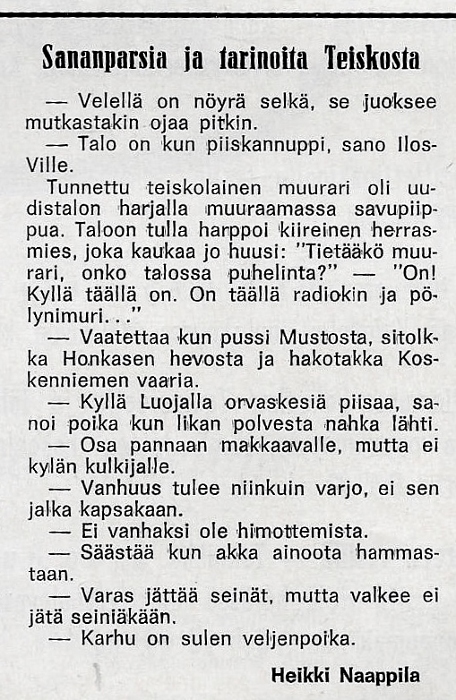 Sananparsia ja tarinoita Teiskosta

— Velellä on nöyrä selkä, se juoksee mutkastakin ojaa pitkin.

— Talo on kun piiskannuppi, sano Ilos-Ville.

Tunnettu teiskolainen muurari oli uudistalon harjalla muuraamassa savupiippua. Taloon tulla harppoi kiireinen herrasmies, joka kaukaa jo huusi: "Tietääkö muurari, onko talossa puhelinta?" — "On! Kyllä täällä on. On täällä radiokin ja pölynimuri. . ."

— Vaatettaa kun pussi Mustosta, sitolkka Honkasen hevosta ja hakotakka Koskenniemen vaaria.

— Kyllä Luojalla orvaskesiä piisaa, sanoi poika kun likan polvesta nahka lähti.

— Osa pannaan makkaavalle, mutta ei kylän kulkijalle.

— Vanhuus tulee niinkuin varjo, ei sen jalka kapsakaan.

— Ei vanhaksi ole himottemista.

— Säästää kun akka ainoota hammastaan.

— Varas jättää seinät, mutta valkee ei jätä seiniäkään.

— Karhu on sulen veljenpoika.

Heikki Naappila